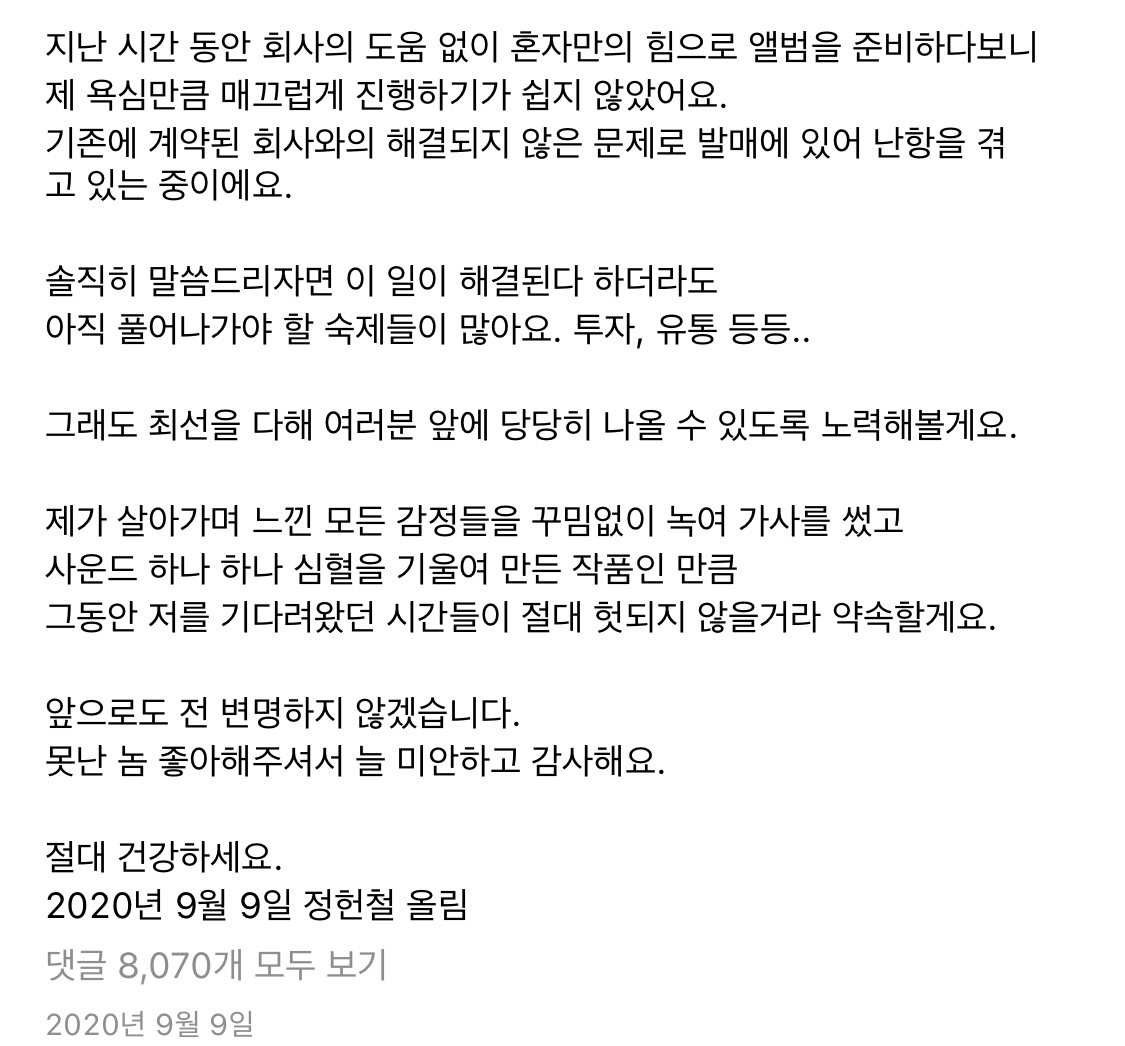 지난 시간 동안 회사의 도움 없이 혼자만의 힘으로 앨범을 준비하다보니 제 욕심만큼 매끄럽게 진행하기가 쉽지 않았어요.
기존에 계약된 회사와의 해결되지 않은 문제로 발매에 있어 난항을 겪고 있는 중이에요.

솔직히 말씀드리자면 이 일이 해결된다 하더라도
아직 풀어나가야 할 숙제들이 많아요. 투자, 유통 등등..

그래도 최선을 다해 여러분 앞에 당당히 나올 수 있도록 노력해볼게요.

제가 살아가며 느낀 모든 감정들을 꾸밈없이 녹여 가사를 썼고
사운드 하나 하나 심혈을 기울여 만든 작품인 만큼
그동안 저를 기다려왔던 시간들이 절대 헛되지 않을거라 약속할게요.

앞으로도 전 변명하지 않겠습니다.
못난 놈 좋아해주셔서 늘 미안하고 감사해요.

절대 건강하세요.
2020년 9월 9일 정헌철 올림

댓글 8,070개 모두 보기

2020년 9월 9일